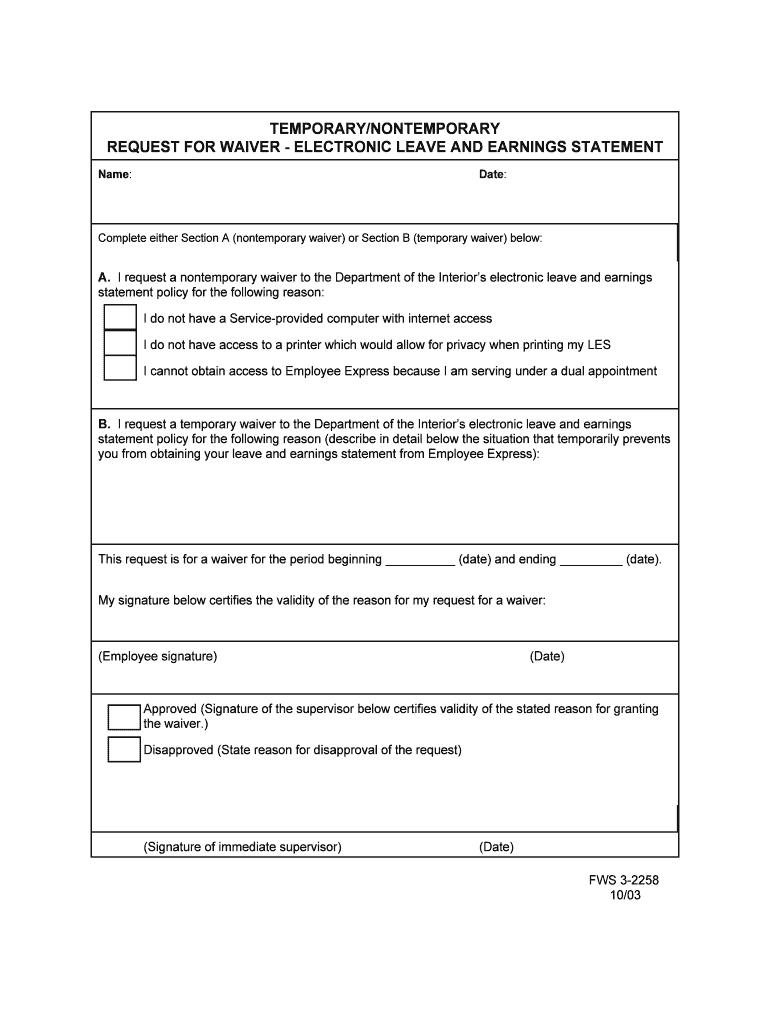 TEMPORARY/NONTEMPORARY
REQUEST FOR WAIVER - ELECTRONIC LEAVE AND EARNINGS STATEMENT

Name: Date:

Complete either Section A (nontemporary waiver) or Section B (temporary waiver) below:

A. I request a nontemporary waiver to the Department of the Interior's electronic leave and earnings statement policy for the following reason:

I do not have a Service-provided computer with internet access

I do not have access to a printer which would allow for privacy when printing my LES

I cannot obtain access to Employee Express because I am serving under a dual appointment

B. I request a temporary waiver to the Department of the Interior's electronic leave and earnings statement policy for the following reason (describe in detail below the situation that temporarily prevents you from obtaining your leave and earnings statement from Employee Express):

This request is for a waiver for the period beginning __________ (date) and ending _________ (date).

My signature below certifies the validity of the reason for my request for a waiver:

(Employee signature) (Date)

Approved (Signature of the supervisor below certifies validity of the stated reason for granting the waiver.)

Disapproved (State reason for disapproval of the request)

(Signature of immediate supervisor) (Date)

FWS 3-2258
10/03